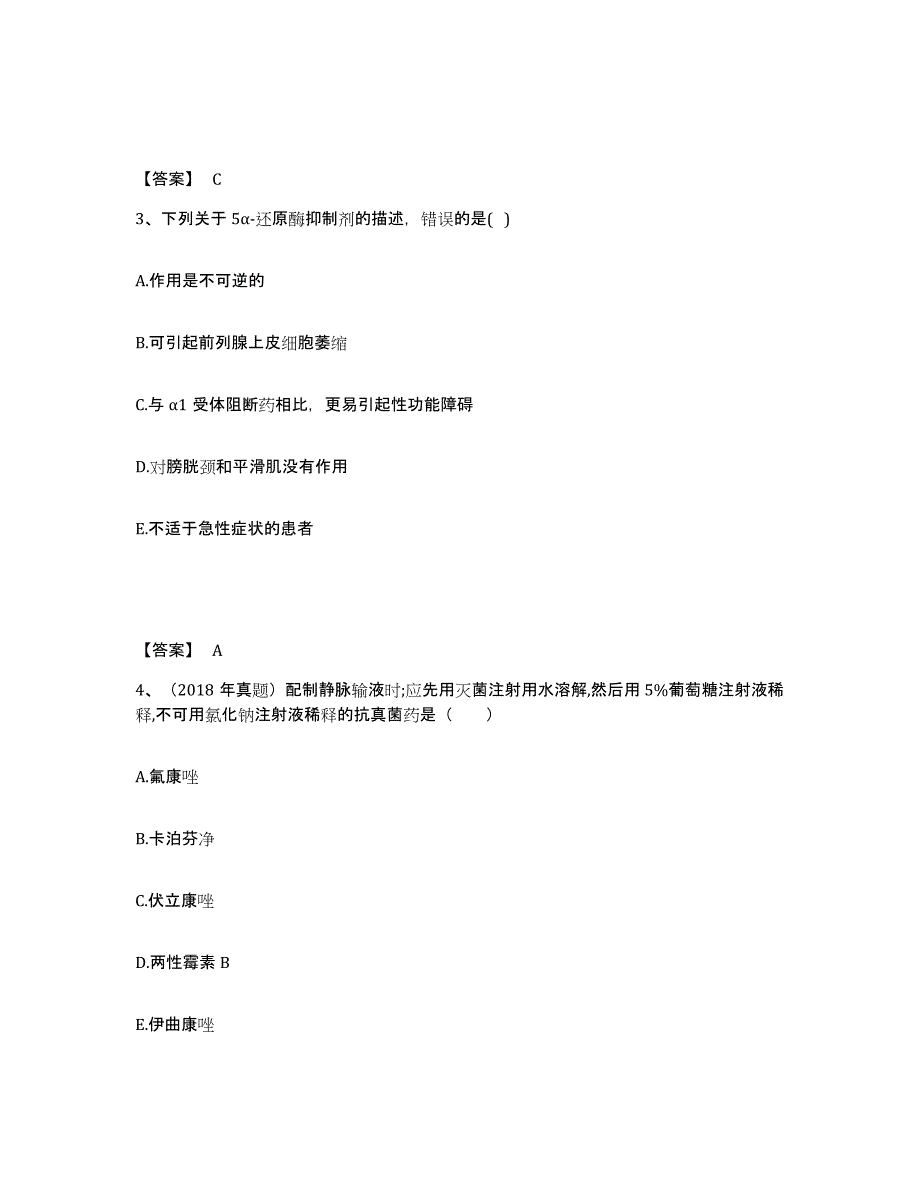 【答案】 C

3、下列关于 5α-还原酶抑制剂的描述，错误的是( )

A.作用是不可逆的

B.可引起前列腺上皮细胞萎缩

C.与 α1 受体阻断药相比，更易引起性功能障碍

D.对膀胱颈和平滑肌没有作用

E.不适于急性症状的患者

【答案】 A

4、（2018 年真题）配制静脉输液时;应先用灭菌注射用水溶解,然后用 5%葡萄糖注射液稀释,不可用氯化钠注射液稀释的抗真菌药是（　　）

A.氟康唑

B.卡泊芬净

C.伏立康唑

D.两性霉素 B

E.伊曲康唑